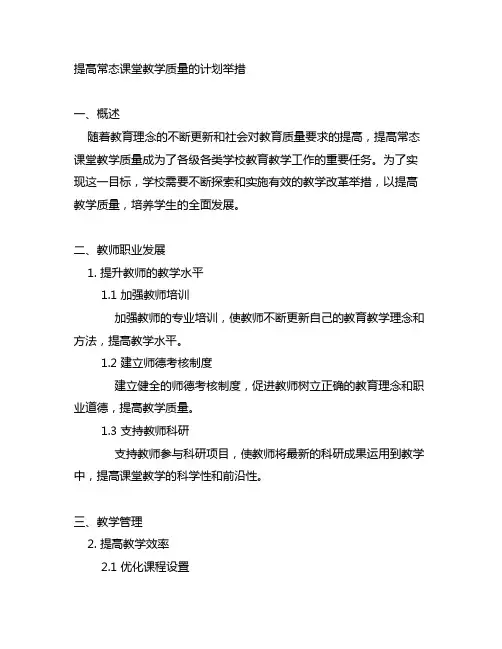 提高常态课堂教学质量的计划举措

一、概述

随着教育理念的不断更新和社会对教育质量要求的提高，提高常态课堂教学质量成为了各级各类学校教育教学工作的重要任务。为了实现这一目标，学校需要不断探索和实施有效的教学改革举措，以提高教学质量，培养学生的全面发展。

二、教师职业发展

1. 提升教师的教学水平

1.1 加强教师培训

加强教师的专业培训，使教师不断更新自己的教育教学理念和方法，提高教学水平。

1.2 建立师德考核制度

建立健全的师德考核制度，促进教师树立正确的教育理念和职业道德，提高教学质量。

1.3 支持教师科研

支持教师参与科研项目，使教师将最新的科研成果运用到教学中，提高课堂教学的科学性和前沿性。

三、教学管理

2. 提高教学效率

2.1 优化课程设置